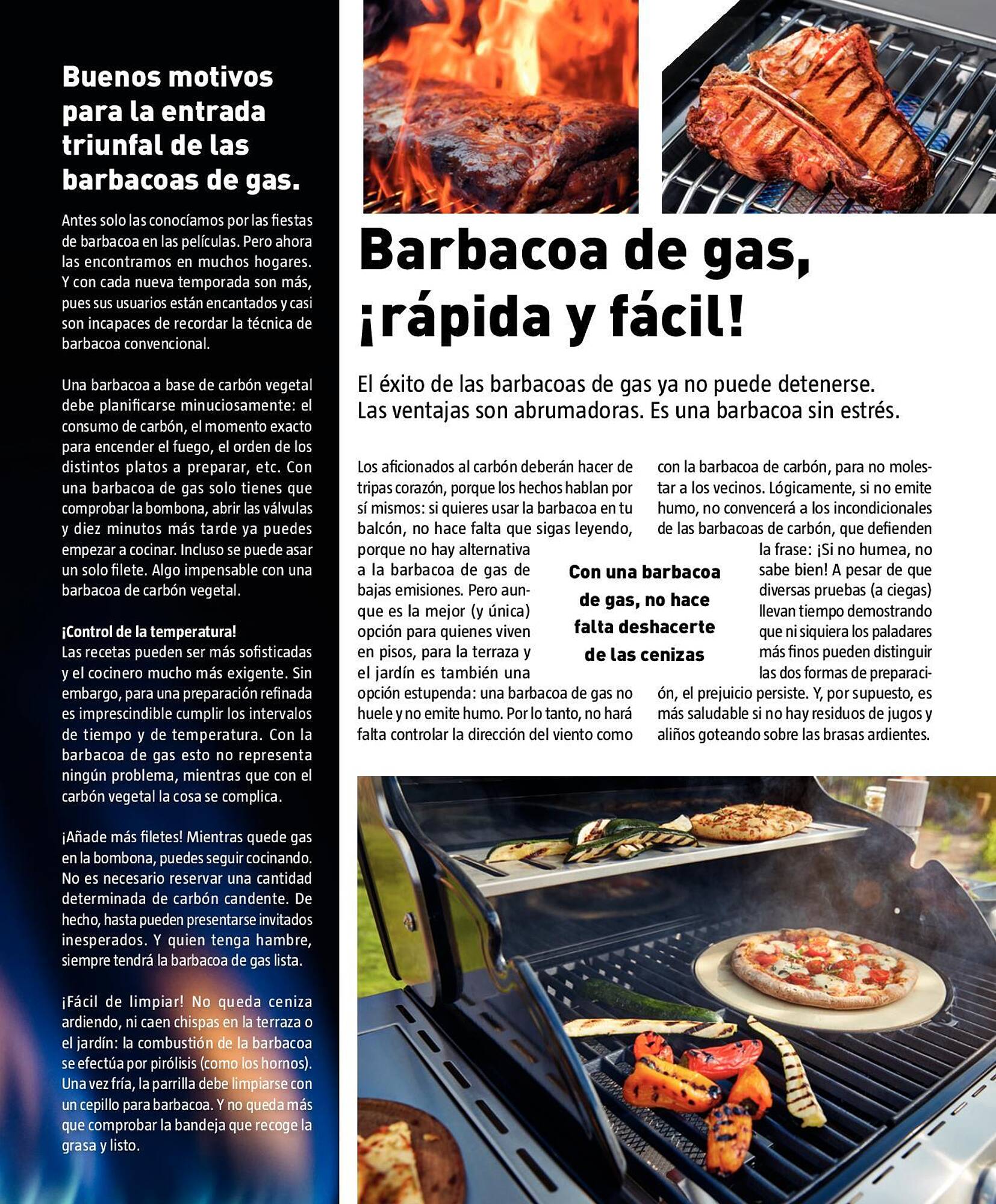 Buenos motivos para la entrada triunfal de las barbacoas de gas.

Antes solo las conocíamos por las fiestas de barbacoa en las películas. Pero ahora las encontramos en muchos hogares. Y con cada nueva temporada son más, pues sus usuarios están encantados y casi son incapaces de recordar la técnica de barbacoa convencional.

Una barbacoa a base de carbón vegetal debe planificarse minuciosamente: el consumo de carbón, el momento exacto para encender el fuego, el orden de los distintos platos a preparar, etc. Con una barbacoa de gas solo tienes que comprobar la bombona, abrir las válvulas y diez minutos más tarde ya puedes empezar a cocinar. Incluso se puede asar un solo filete. Algo impensable con una barbacoa de carbón vegetal.

¡Control de la temperatura!
Las recetas pueden ser más sofisticadas y el cocinero mucho más exigente. Sin embargo, para una preparación refinada es imprescindible cumplir los intervalos de tiempo y de temperatura. Con la barbacoa de gas esto no representa ningún problema, mientras que con el carbón vegetal la cosa se complica.

¡Añade más filetes! Mientras quede gas en la bombona, puedes seguir cocinando. No es necesario reservar una cantidad determinada de carbón candente. De hecho, hasta pueden presentarse invitados inesperados. Y quien tenga hambre, siempre tendrá la barbacoa de gas lista.

¡Fácil de limpiar! No queda ceniza ardiendo, ni caen chispas en la terraza o el jardín: la combustión de la barbacoa se efectúa por pirólisis (como los hornos). Una vez fría, la parrilla debe limpiarse con un cepillo para barbacoa. Y no queda más que comprobar la bandeja que recoge la grasa y listo.

Barbacoa de gas, ¡rápida y fácil!

El éxito de las barbacoas de gas ya no puede detenerse. Las ventajas son abrumadoras. Es una barbacoa sin estrés.

Los aficionados al carbón deberán hacer de tripas corazón, porque los hechos hablan por sí mismos: si quieres usar la barbacoa en tu balcón, no hace falta que sigas leyendo, porque no hay alternativa a la barbacoa de gas de bajas emisiones. Pero aunque es la mejor (y única) opción para quienes viven en pisos, para la terraza y el jardín es también una opción estupenda: una barbacoa de gas no huele y no emite humo. Por lo tanto, no hará falta controlar la dirección del viento como con la barbacoa de carbón, para no molestar a los vecinos. Lógicamente, si no emite humo, no convencerá a los incondicionales de las barbacoas de carbón, que defienden la frase: ¡Si no humea, no sabe bien! A pesar de que diversas pruebas (a ciegas) llevan tiempo demostrando que ni siquiera los paladares más finos pueden distinguir las dos formas de preparación, el prejuicio persiste. Y, por supuesto, es más saludable si no hay residuos de jugos y aliños goteando sobre las brasas ardientes.

Con una barbacoa de gas, no hace falta deshacerte de las cenizas